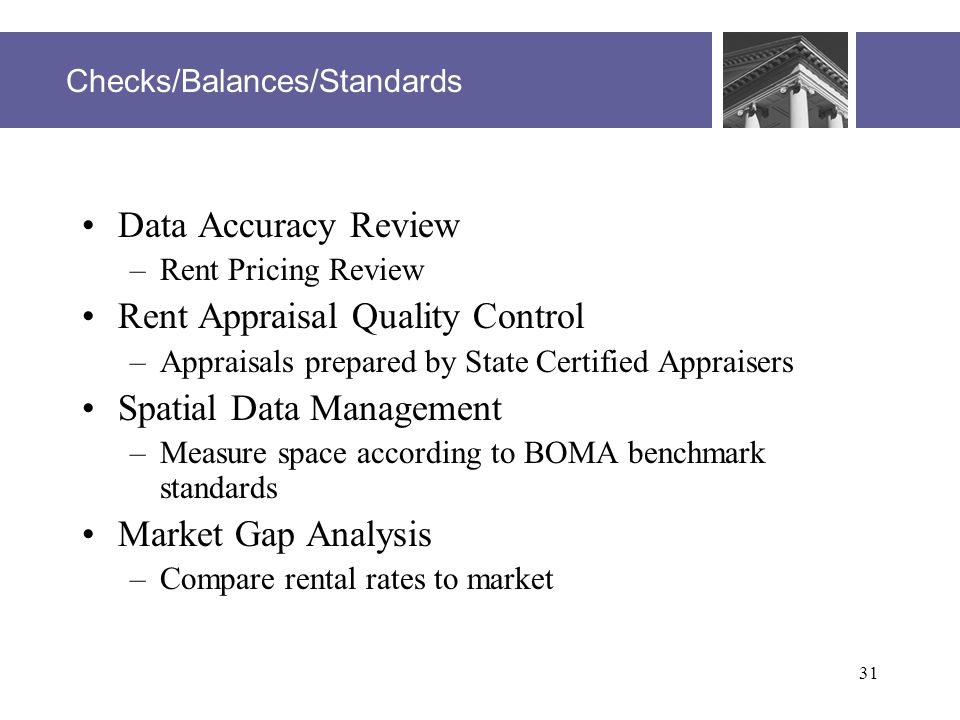 Checks/Balances/Standards

• Data Accuracy Review
– Rent Pricing Review
• Rent Appraisal Quality Control
– Appraisals prepared by State Certified Appraisers
• Spatial Data Management
– Measure space according to BOMA benchmark standards
• Market Gap Analysis
– Compare rental rates to market

31